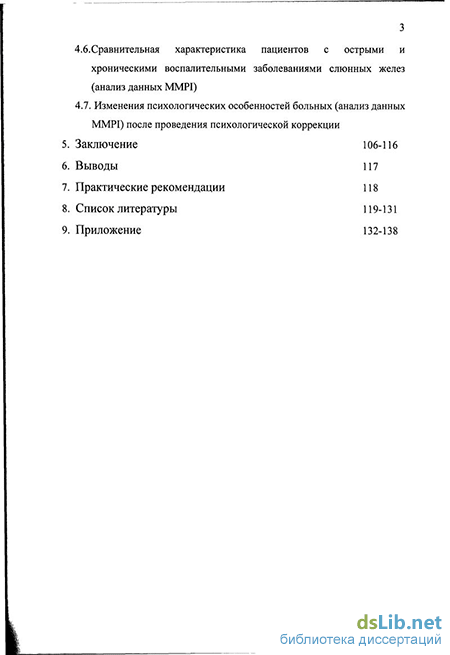 3

4.6.Сравнительная характеристика пациентов с острыми и хроническими воспалительными заболеваниями слюнных желез (анализ данных MMPI)

4.7. Изменения психологических особенностей больных (анализ данных MMPI) после проведения психологической коррекции

5. Заключение 106-116

6. Выводы 117

7. Практические рекомендации 118

8. Список литературы 119-131

9. Приложение 132-138

dsLib.net
библиотека диссертаций